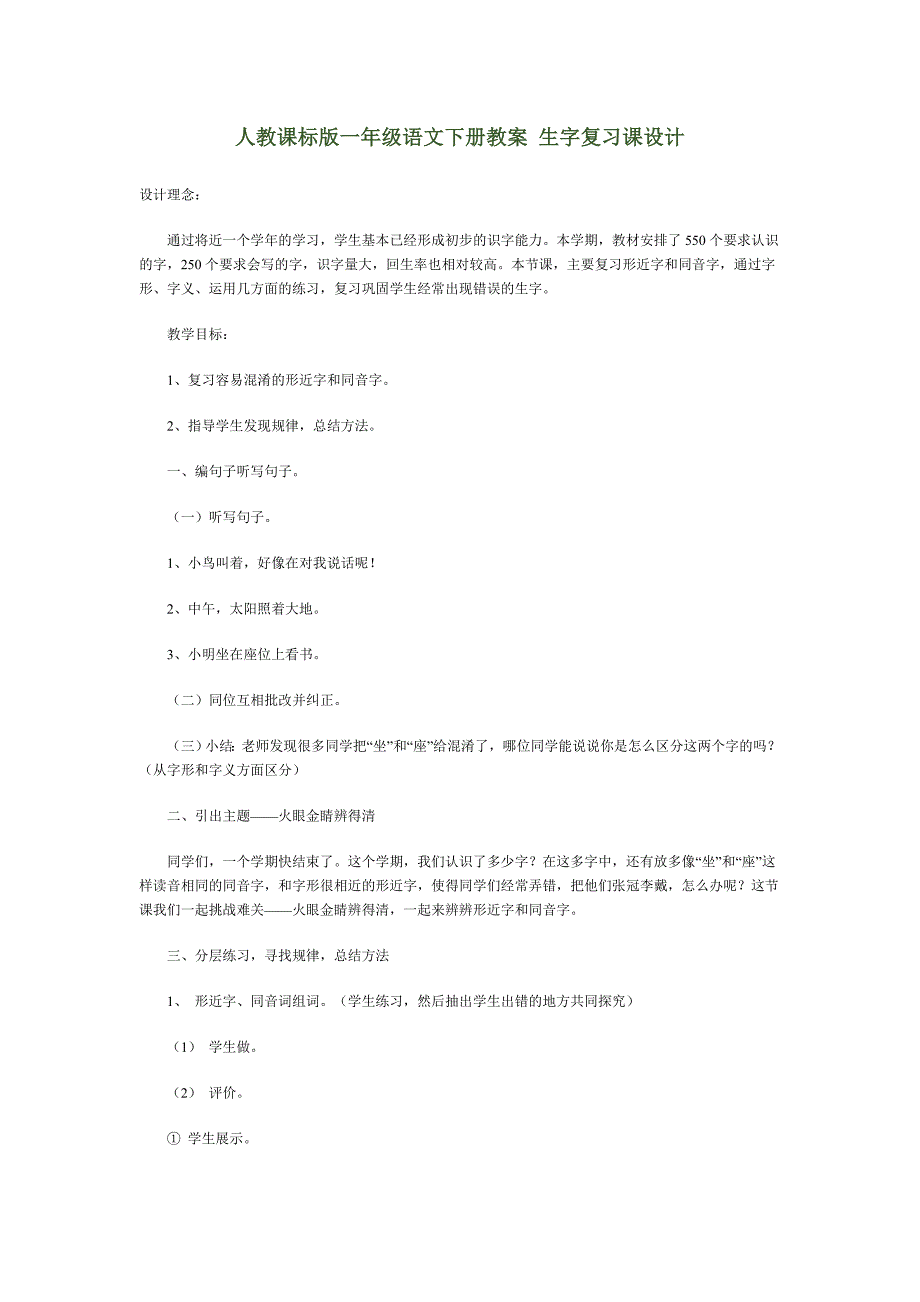 人教课标版一年级语文下册教案 生字复习课设计

设计理念：

通过将近一个学年的学习，学生基本已经形成初步的识字能力。本学期，教材安排了 550 个要求认识的字，250 个要求会写的字，识字量大，回生率也相对较高。本节课，主要复习形近字和同音字，通过字形、字义、运用几方面的练习，复习巩固学生经常出现错误的生字。

教学目标：

1、复习容易混淆的形近字和同音字。

2、指导学生发现规律，总结方法。

一、编句子听写句子。

（一）听写句子。

1、小鸟叫着，好像在对我说话呢！

2、中午，太阳照着大地。

3、小明坐在座位上看书。

（二）同位互相批改并纠正。

（三）小结：老师发现很多同学把“坐”和“座”给混淆了，哪位同学能说说你是怎么区分这两个字的吗？（从字形和字义方面区分）

二、引出主题——火眼金睛辨得清

同学们，一个学期快结束了。这个学期，我们认识了多少字？在这多字中，还有放多像“坐”和“座”这样读音相同的同音字，和字形很相近的形近字，使得同学们经常弄错，把他们张冠李戴，怎么办呢？这节课我们一起挑战难关——火眼金睛辨得清，一起来辨辨形近字和同音字。

三、分层练习，寻找规律，总结方法

1、 形近字、同音词组词。（学生练习，然后抽出学生出错的地方共同探究）

（1） 学生做。

（2） 评价。

① 学生展示。